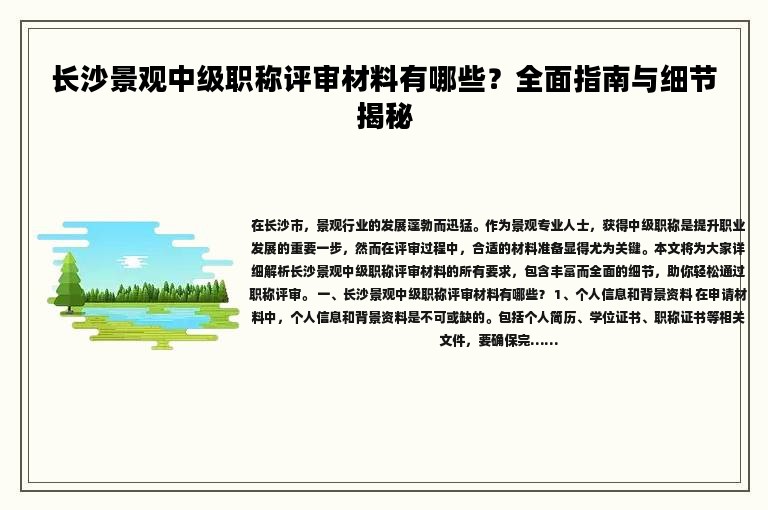 长沙景观中级职称评审材料有哪些？全面指南与细节揭秘

在长沙市，景观行业的发展蓬勃而迅猛。作为景观专业人士，获得中级职称是提升职业发展的重要一步，然而在评审过程中，合适的材料准备显得尤为关键。本文将为大家详细解析长沙景观中级职称评审材料的所有要求，包含丰富而全面的细节，助你轻松通过职称评审。 一、长沙景观中级职称评审材料有哪些？ 1、个人信息和背景资料 在申请材料中，个人信息和背景资料是不可或缺的。包括个人简历、学位证书、职称证书等相关文件，要确保完......